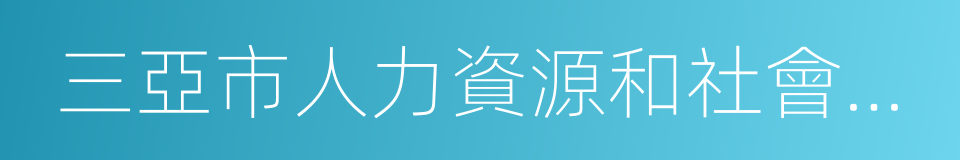 三亞市人力資源和社會…